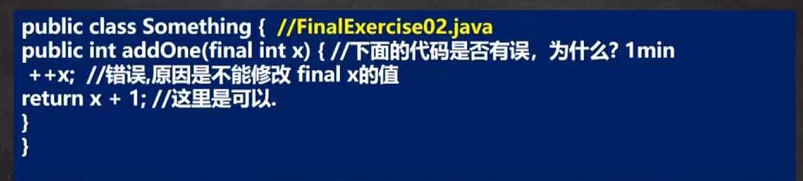 public class Something { //FinalExercise02.java
public int addOne(final int x) { //下面的代码是否有误，为什么? 1min
++x; //错误,原因是不能修改 final x的值
return x + 1; //这里是可以.
}
}